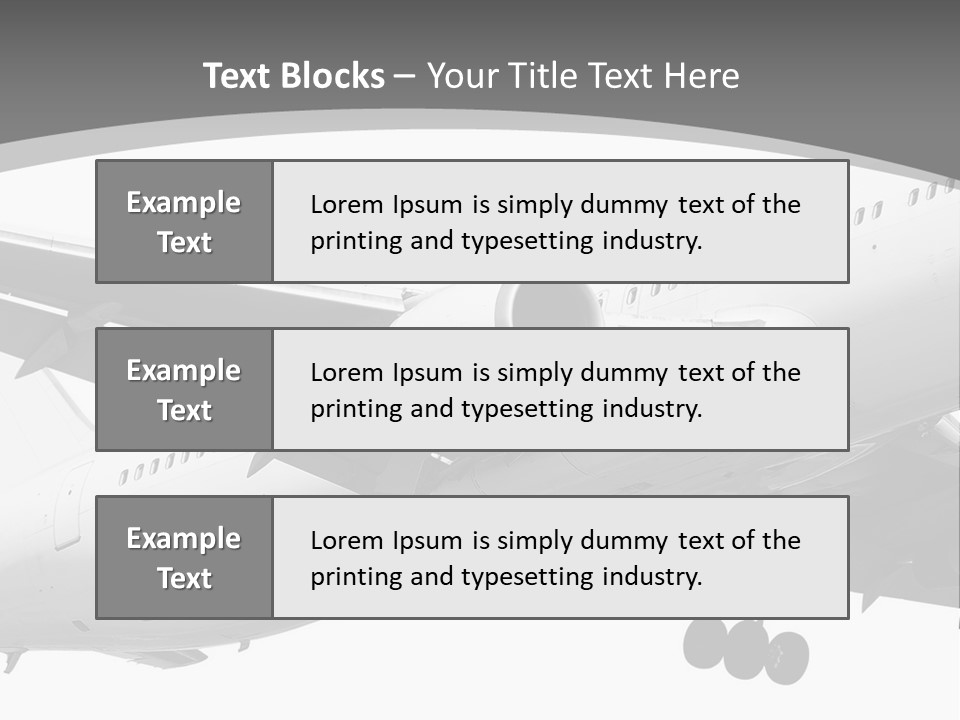 Text Blocks – Your Title Text Here

Example Text

Lorem Ipsum is simply dummy text of the printing and typesetting industry.

Example Text

Lorem Ipsum is simply dummy text of the printing and typesetting industry.

Example Text

Lorem Ipsum is simply dummy text of the printing and typesetting industry.